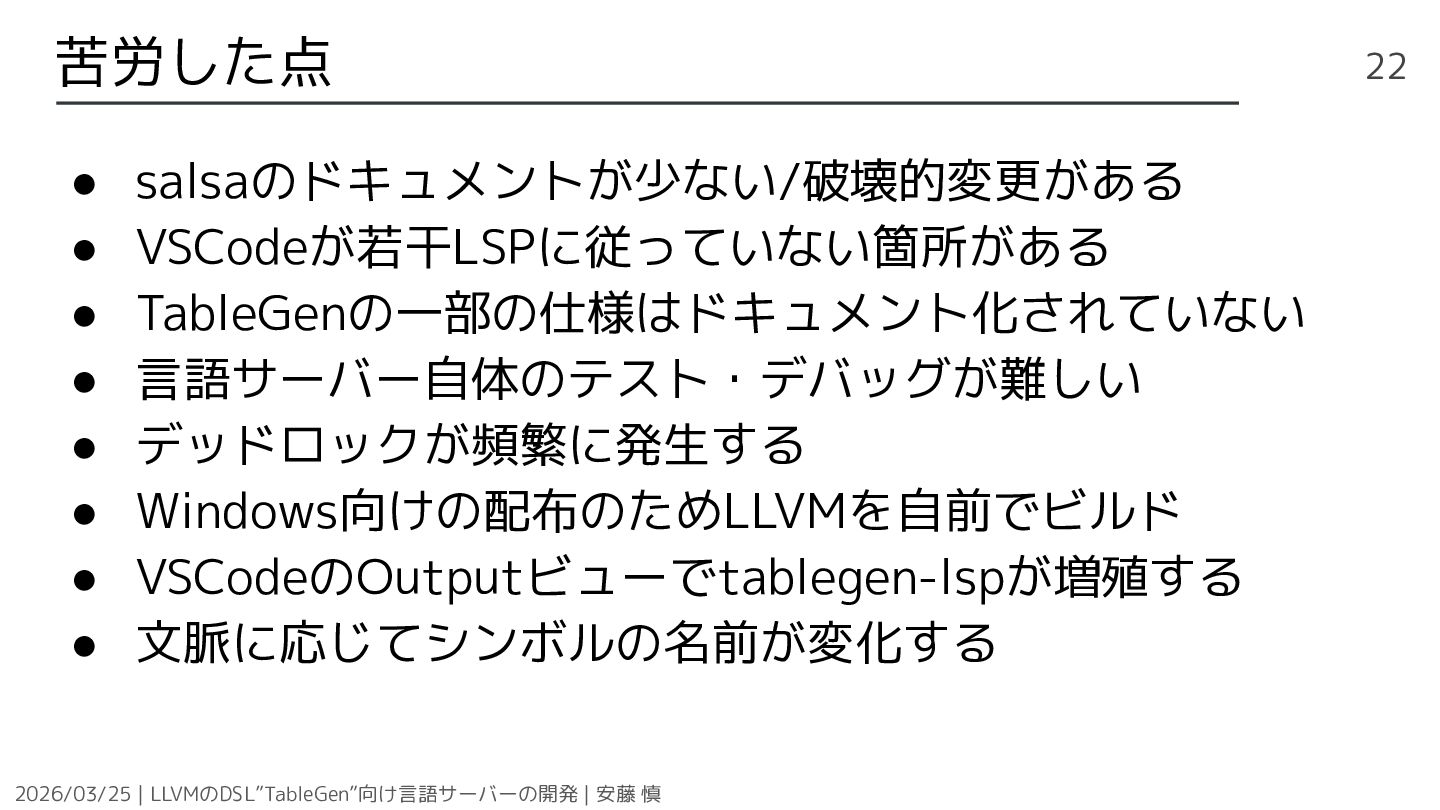 苦労した点

22

• salsaのドキュメントが少ない/破壊的変更がある
• VSCodeが若干LSPに従っていない箇所がある
• TableGenの一部の仕様はドキュメント化されていない
• 言語サーバー自体のテスト・デバッグが難しい
• デッドロックが頻繁に発生する
• Windows向けの配布のためLLVMを自前でビルド
• VSCodeのOutputビューでtablegen-lspが増殖する
• 文脈に応じてシンボルの名前が変化する

2026/03/25 | LLVMのDSL"TableGen"向け言語サーバーの開発 | 安藤 慎